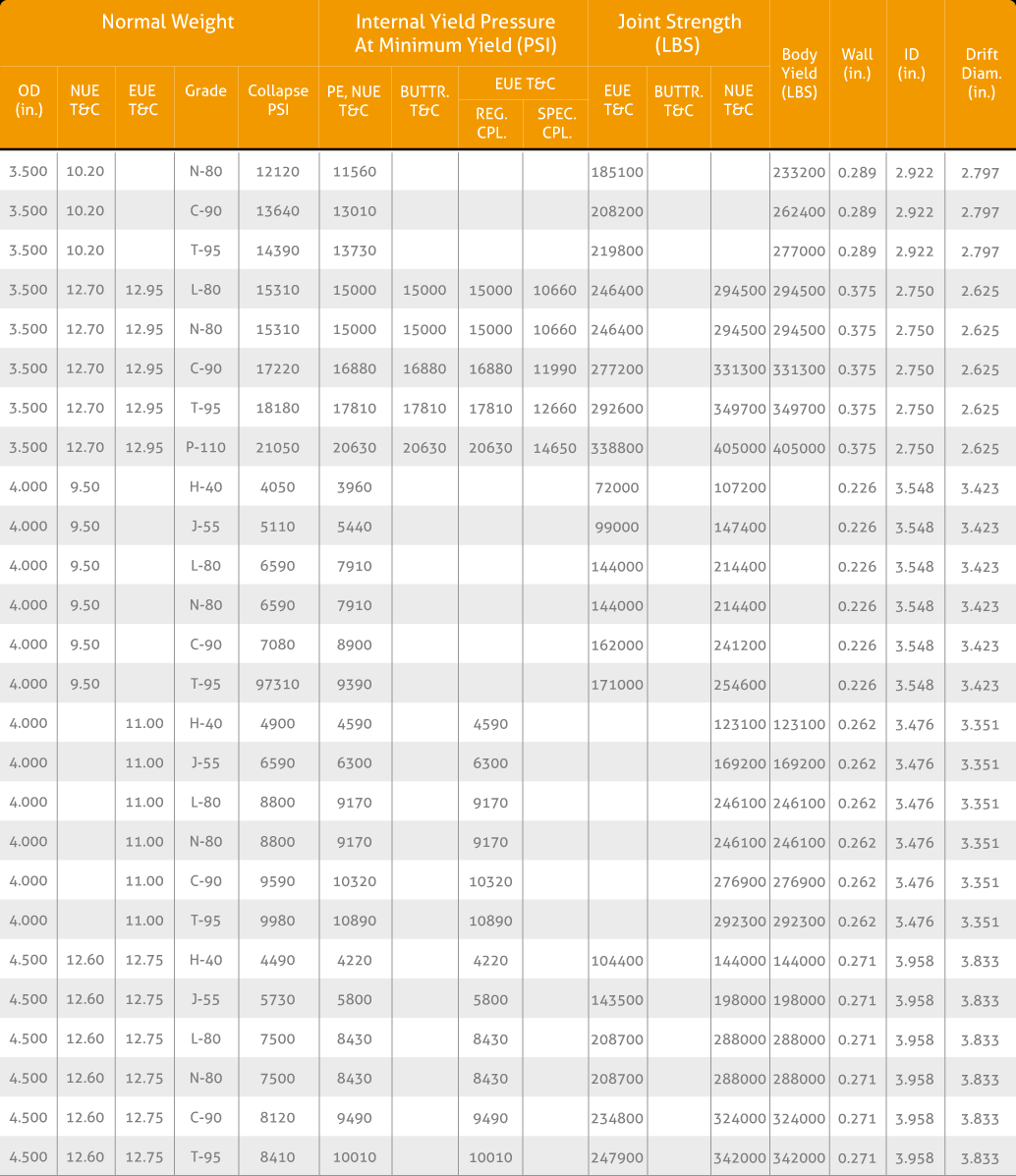 | Normal Weight | | | | | Internal Yield Pressure At Minimum Yield (PSI) | | | | Joint Strength (LBS) | | | Body Yield (LBS) | Wall (in.) | ID (in.) | Drift Diam. (in.) |
|---|---|---|---|---|---|---|---|---|---|---|---|---|---|---|---|
| OD (in.) | NUE T&C | EUE T&C | Grade | Collapse PSI | PE, NUE T&C | BUTTR. T&C | EUE T&C REG. CPL. | EUE T&C SPEC. CPL. | EUE T&C | BUTTR. T&C | NUE T&C | | | | |
| 3.500 | 10.20 | | N-80 | 12120 | 11560 | | | | 185100 | | | 233200 | 0.289 | 2.922 | 2.797 |
| 3.500 | 10.20 | | C-90 | 13640 | 13010 | | | | 208200 | | | 262400 | 0.289 | 2.922 | 2.797 |
| 3.500 | 10.20 | | T-95 | 14390 | 13730 | | | | 219800 | | | 277000 | 0.289 | 2.922 | 2.797 |
| 3.500 | 12.70 | 12.95 | L-80 | 15310 | 15000 | 15000 | 15000 | 10660 | 246400 | | 294500 | 294500 | 0.375 | 2.750 | 2.625 |
| 3.500 | 12.70 | 12.95 | N-80 | 15310 | 15000 | 15000 | 15000 | 10660 | 246400 | | 294500 | 294500 | 0.375 | 2.750 | 2.625 |
| 3.500 | 12.70 | 12.95 | C-90 | 17220 | 16880 | 16880 | 16880 | 11990 | 277200 | | 331300 | 331300 | 0.375 | 2.750 | 2.625 |
| 3.500 | 12.70 | 12.95 | T-95 | 18180 | 17810 | 17810 | 17810 | 12660 | 292600 | | 349700 | 349700 | 0.375 | 2.750 | 2.625 |
| 3.500 | 12.70 | 12.95 | P-110 | 21050 | 20630 | 20630 | 20630 | 14650 | 338800 | | 405000 | 405000 | 0.375 | 2.750 | 2.625 |
| 4.000 | 9.50 | | H-40 | 4050 | 3960 | | | | 72000 | | 107200 | | 0.226 | 3.548 | 3.423 |
| 4.000 | 9.50 | | J-55 | 5110 | 5440 | | | | 99000 | | 147400 | | 0.226 | 3.548 | 3.423 |
| 4.000 | 9.50 | | L-80 | 6590 | 7910 | | | | 144000 | | 214400 | | 0.226 | 3.548 | 3.423 |
| 4.000 | 9.50 | | N-80 | 6590 | 7910 | | | | 144000 | | 214400 | | 0.226 | 3.548 | 3.423 |
| 4.000 | 9.50 | | C-90 | 7080 | 8900 | | | | 162000 | | 241200 | | 0.226 | 3.548 | 3.423 |
| 4.000 | 9.50 | | T-95 | 97310 | 9390 | | | | 171000 | | 254600 | | 0.226 | 3.548 | 3.423 |
| 4.000 | | 11.00 | H-40 | 4900 | 4590 | | 4590 | | | | 123100 | 123100 | 0.262 | 3.476 | 3.351 |
| 4.000 | | 11.00 | J-55 | 6590 | 6300 | | 6300 | | | | 169200 | 169200 | 0.262 | 3.476 | 3.351 |
| 4.000 | | 11.00 | L-80 | 8800 | 9170 | | 9170 | | | | 246100 | 246100 | 0.262 | 3.476 | 3.351 |
| 4.000 | | 11.00 | N-80 | 8800 | 9170 | | 9170 | | | | 246100 | 246100 | 0.262 | 3.476 | 3.351 |
| 4.000 | | 11.00 | C-90 | 9590 | 10320 | | 10320 | | | | 276900 | 276900 | 0.262 | 3.476 | 3.351 |
| 4.000 | | 11.00 | T-95 | 9980 | 10890 | | 10890 | | | | 292300 | 292300 | 0.262 | 3.476 | 3.351 |
| 4.500 | 12.60 | 12.75 | H-40 | 4490 | 4220 | | 4220 | | 104400 | | 144000 | 144000 | 0.271 | 3.958 | 3.833 |
| 4.500 | 12.60 | 12.75 | J-55 | 5730 | 5800 | | 5800 | | 143500 | | 198000 | 198000 | 0.271 | 3.958 | 3.833 |
| 4.500 | 12.60 | 12.75 | L-80 | 7500 | 8430 | | 8430 | | 208700 | | 288000 | 288000 | 0.271 | 3.958 | 3.833 |
| 4.500 | 12.60 | 12.75 | N-80 | 7500 | 8430 | | 8430 | | 208700 | | 288000 | 288000 | 0.271 | 3.958 | 3.833 |
| 4.500 | 12.60 | 12.75 | C-90 | 8120 | 9490 | | 9490 | | 234800 | | 324000 | 324000 | 0.271 | 3.958 | 3.833 |
| 4.500 | 12.60 | 12.75 | T-95 | 8410 | 10010 | | 10010 | | 247900 | | 342000 | 342000 | 0.271 | 3.958 | 3.833 |